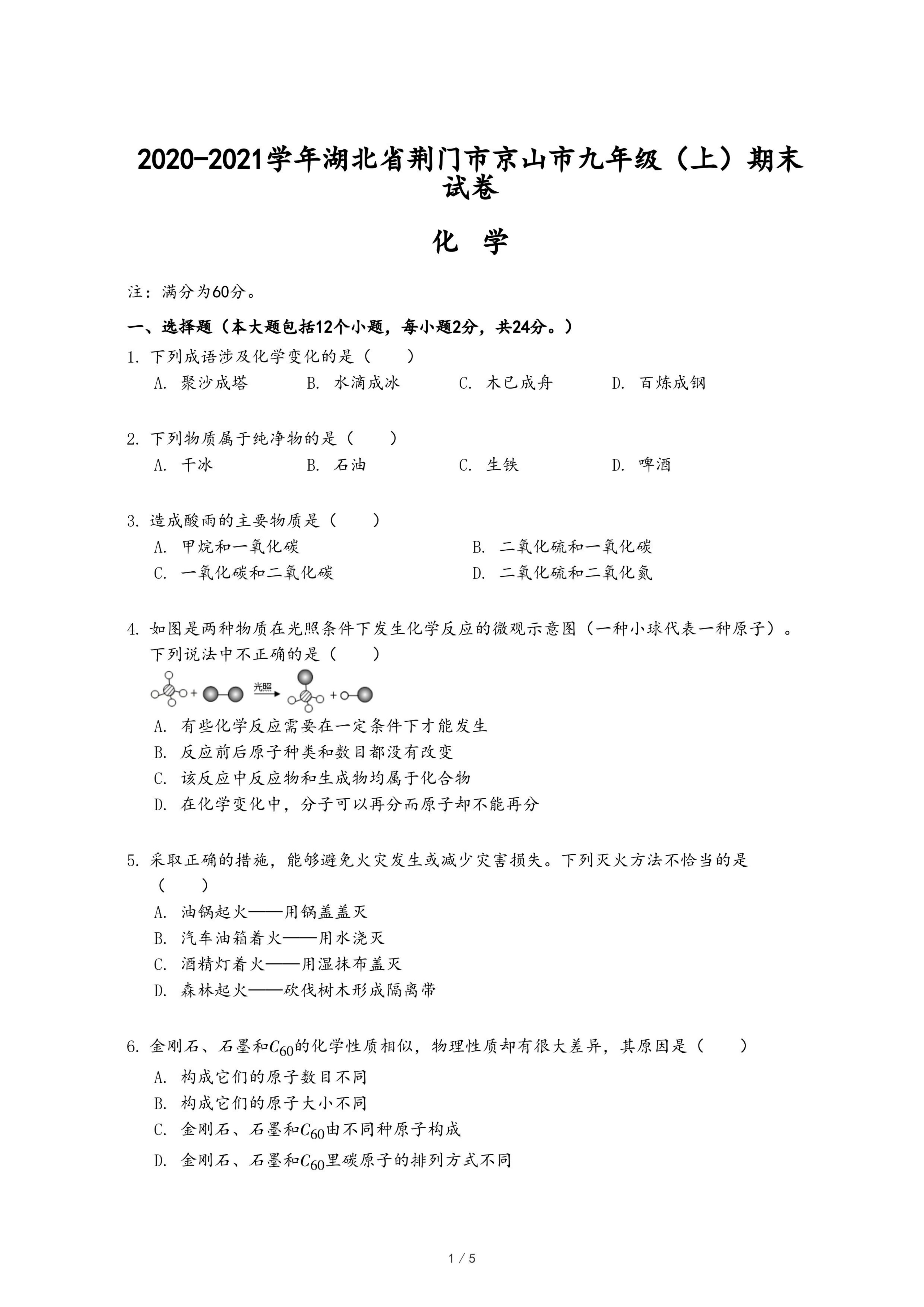 2020-2021学年湖北省荆门市京山市九年级（上）期末试卷

化　学

注：满分为60分。

一、选择题（本大题包括12个小题，每小题2分，共24分。）

1. 下列成语涉及化学变化的是（　　）
A. 聚沙成塔　B. 水滴成冰　C. 木已成舟　D. 百炼成钢

2. 下列物质属于纯净物的是（　　）
A. 干冰　B. 石油　C. 生铁　D. 啤酒

3. 造成酸雨的主要物质是（　　）
A. 甲烷和一氧化碳　B. 二氧化硫和一氧化碳
C. 一氧化碳和二氧化碳　D. 二氧化硫和二氧化氮

4. 如图是两种物质在光照条件下发生化学反应的微观示意图（一种小球代表一种原子）。下列说法中不正确的是（　　）
光照
A. 有些化学反应需要在一定条件下才能发生
B. 反应前后原子种类和数目都没有改变
C. 该反应中反应物和生成物均属于化合物
D. 在化学变化中，分子可以再分而原子却不能再分

5. 采取正确的措施，能够避免火灾发生或减少灾害损失。下列灭火方法不恰当的是（　　）
A. 油锅起火——用锅盖盖灭
B. 汽车油箱着火——用水浇灭
C. 酒精灯着火——用湿抹布盖灭
D. 森林起火——砍伐树木形成隔离带

6. 金刚石、石墨和$C_{60}$的化学性质相似，物理性质却有很大差异，其原因是（　　）
A. 构成它们的原子数目不同
B. 构成它们的原子大小不同
C. 金刚石、石墨和$C_{60}$由不同种原子构成
D. 金刚石、石墨和$C_{60}$里碳原子的排列方式不同

1 / 5